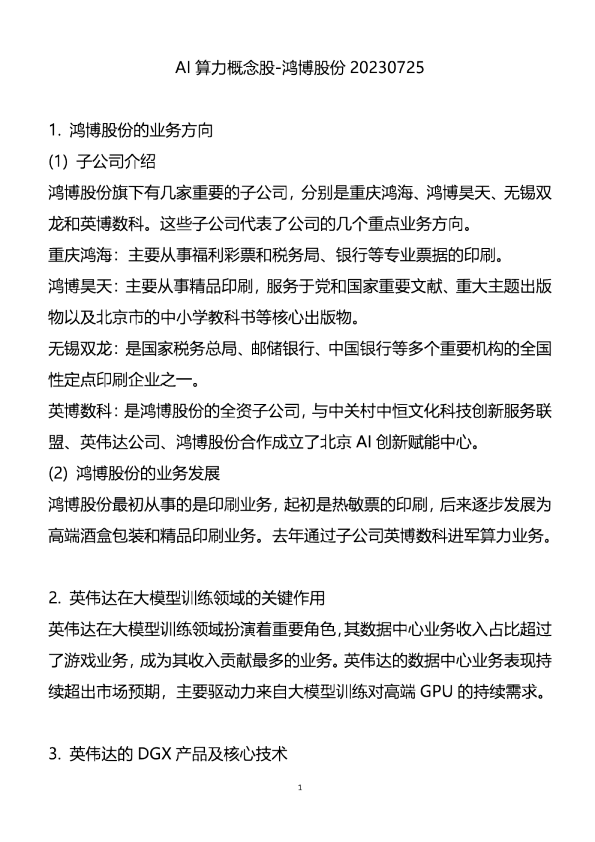 AI 算力概念股-鸿博股份 20230725

1. 鸿博股份的业务方向

(1) 子公司介绍

鸿博股份旗下有几家重要的子公司，分别是重庆鸿海、鸿博昊天、无锡双龙和英博数科。这些子公司代表了公司的几个重点业务方向。

重庆鸿海：主要从事福利彩票和税务局、银行等专业票据的印刷。

鸿博昊天：主要从事精品印刷，服务于党和国家重要文献、重大主题出版物以及北京市的中小学教科书等核心出版物。

无锡双龙：是国家税务总局、邮储银行、中国银行等多个重要机构的全国性定点印刷企业之一。

英博数科：是鸿博股份的全资子公司，与中关村中恒文化科技创新服务联盟、英伟达公司、鸿博股份合作成立了北京 AI 创新赋能中心。

(2) 鸿博股份的业务发展

鸿博股份最初从事的是印刷业务，起初是热敏票的印刷，后来逐步发展为高端酒盒包装和精品印刷业务。去年通过子公司英博数科进军算力业务。

2. 英伟达在大模型训练领域的关键作用

英伟达在大模型训练领域扮演着重要角色，其数据中心业务收入占比超过了游戏业务，成为其收入贡献最多的业务。英伟达的数据中心业务表现持续超出市场预期，主要驱动力来自大模型训练对高端 GPU 的持续需求。

3. 英伟达的 DGX 产品及核心技术

1